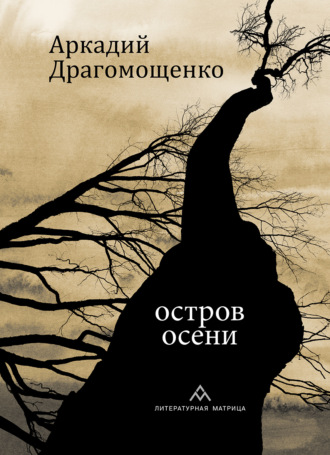 Аркадий Драгомощенко

остров осени

ЛИТЕРАТУРНАЯ МАТРИЦА